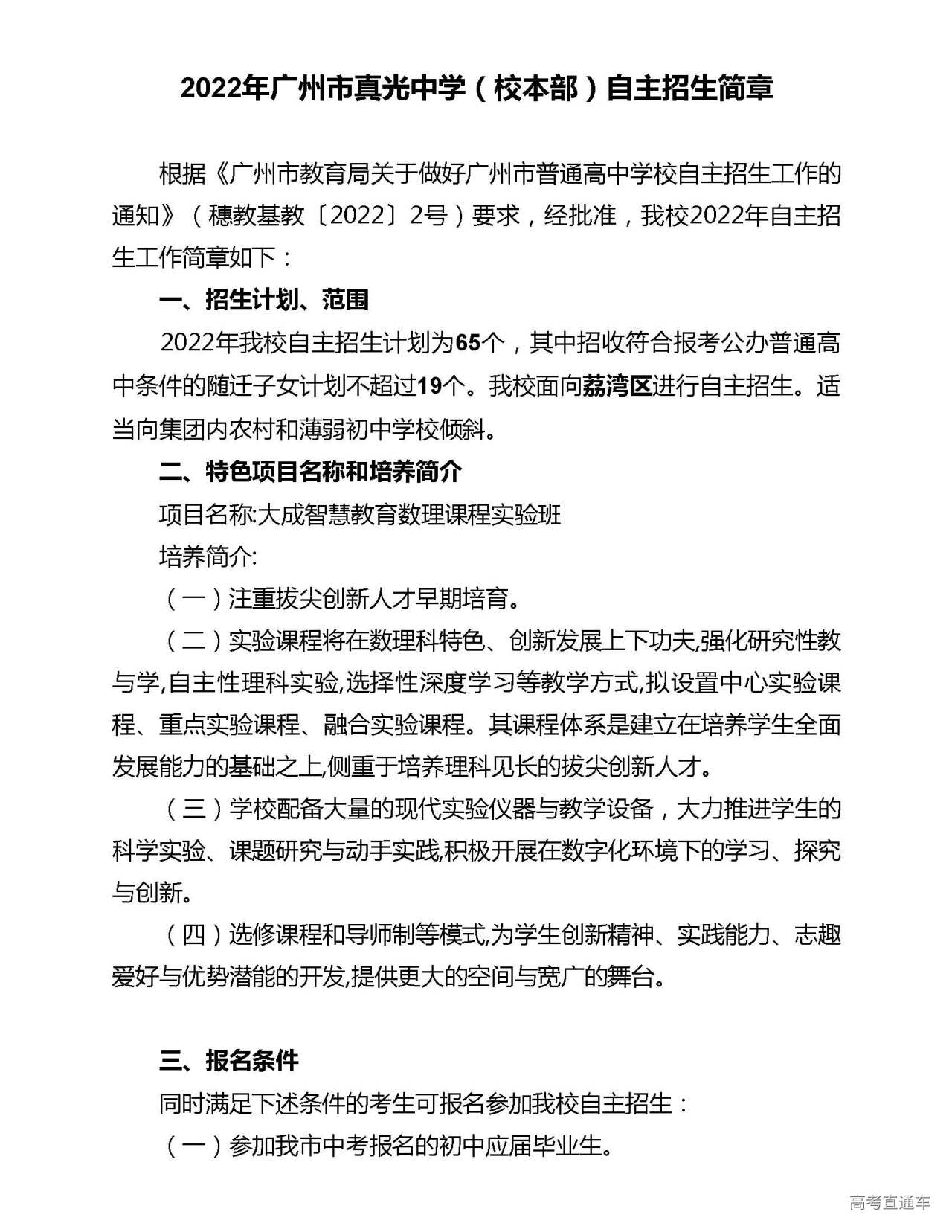 2022年广州市真光中学（校本部）自主招生简章

根据《广州市教育局关于做好广州市普通高中学校自主招生工作的通知》（穗教基教〔2022〕2号）要求，经批准，我校2022年自主招生工作简章如下：

一、招生计划、范围

2022年我校自主招生计划为65个，其中招收符合报考公办普通高中条件的随迁子女计划不超过19个。我校面向荔湾区进行自主招生。适当向集团内农村和薄弱初中学校倾斜。

二、特色项目名称和培养简介

项目名称:大成智慧教育数理课程实验班

培养简介:

（一）注重拔尖创新人才早期培育。

（二）实验课程将在数理科特色、创新发展上下功夫,强化研究性教与学,自主性理科实验,选择性深度学习等教学方式,拟设置中心实验课程、重点实验课程、融合实验课程。其课程体系是建立在培养学生全面发展能力的基础之上,侧重于培养理科见长的拔尖创新人才。

（三）学校配备大量的现代实验仪器与教学设备，大力推进学生的科学实验、课题研究与动手实践,积极开展在数字化环境下的学习、探究与创新。

（四）选修课程和导师制等模式,为学生创新精神、实践能力、志趣爱好与优势潜能的开发,提供更大的空间与宽广的舞台。

三、报名条件

同时满足下述条件的考生可报名参加我校自主招生：

（一）参加我市中考报名的初中应届毕业生。

高考直通车